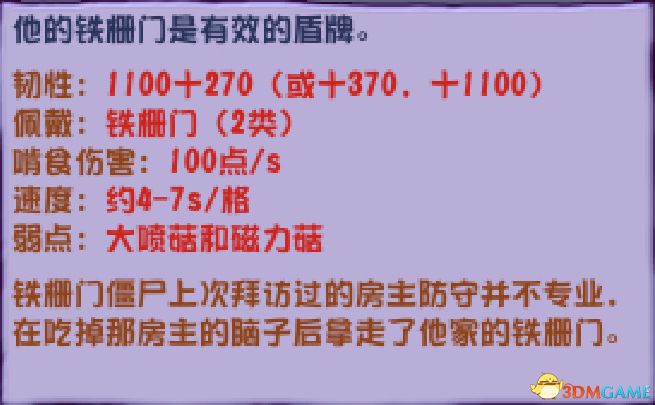 他的铁栅门是有效的盾牌。

韧性：1100＋270（或＋370，＋1100）
佩戴：铁栅门（2类）
啃食伤害：100点/s
速度：约4-7s/格
弱点：大喷菇和磁力菇

铁栅门僵尸上次拜访过的房主防守并不专业，在吃掉那房主的脑子后拿走了他家的铁栅门。

3DMGAME